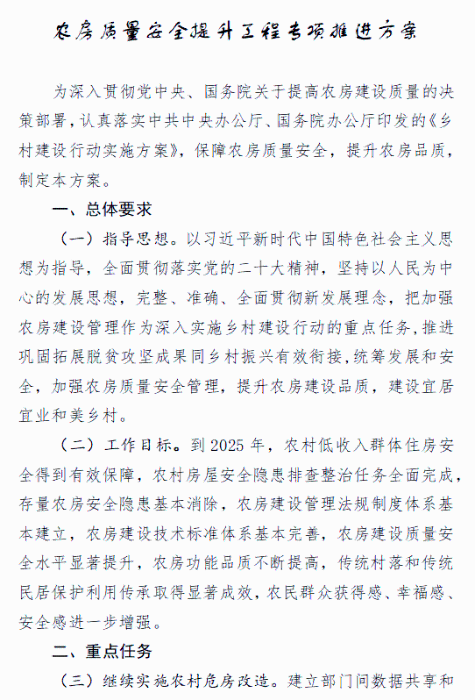 农房质量安全提升工程专项推进方案

为深入贯彻党中央、国务院关于提高农房建设质量的决策部署，认真落实中共中央办公厅、国务院办公厅印发的《乡村建设行动实施方案》，保障农房质量安全，提升农房品质，制定本方案。

一、总体要求

（一）指导思想。以习近平新时代中国特色社会主义思想为指导，全面贯彻落实党的二十大精神，坚持以人民为中心的发展思想，完整、准确、全面贯彻新发展理念，把加强农房建设管理作为深入实施乡村建设行动的重点任务，推进巩固拓展脱贫攻坚成果同乡村振兴有效衔接，统筹发展和安全，加强农房质量安全管理，提升农房建设品质，建设宜居宜业和美乡村。

（二）工作目标。到 2025 年，农村低收入群体住房安全得到有效保障，农村房屋安全隐患排查整治任务全面完成，存量农房安全隐患基本消除，农房建设管理法规制度体系基本建立，农房建设技术标准体系基本完善，农房建设质量安全水平显著提升，农房功能品质不断提高，传统村落和传统民居保护利用传承取得显著成效，农民群众获得感、幸福感、安全感进一步增强。

二、重点任务

（三）继续实施农村危房改造。建立部门间数据共享和